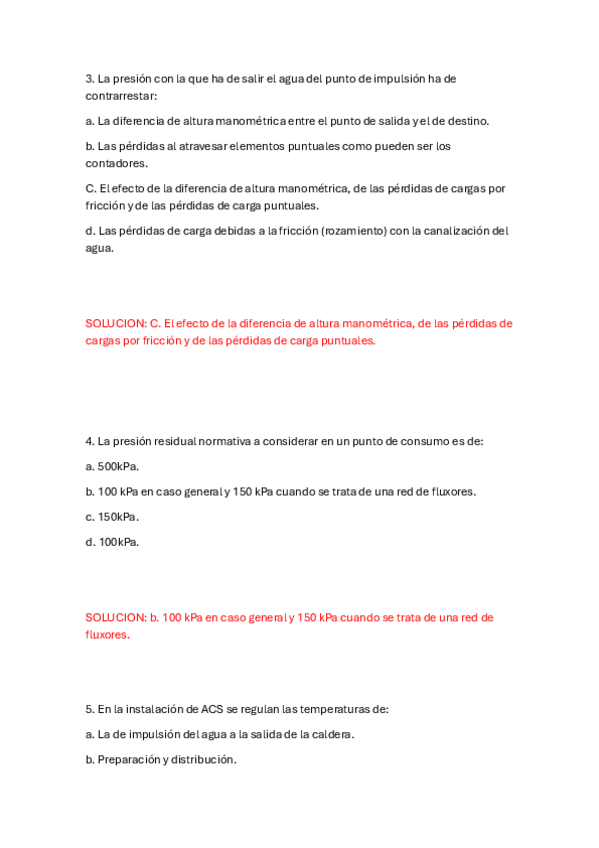 3. La presión con la que ha de salir el agua del punto de impulsión ha de contrarrestar:

a. La diferencia de altura manométrica entre el punto de salida y el de destino.

b. Las pérdidas al atravesar elementos puntuales como pueden ser los contadores.

C. El efecto de la diferencia de altura manométrica, de las pérdidas de cargas por fricción y de las pérdidas de carga puntuales.

d. Las pérdidas de carga debidas a la fricción (rozamiento) con la canalización del agua.

SOLUCION: C. El efecto de la diferencia de altura manométrica, de las pérdidas de cargas por fricción y de las pérdidas de carga puntuales.

4. La presión residual normativa a considerar en un punto de consumo es de:

a. 500kPa.

b. 100 kPa en caso general y 150 kPa cuando se trata de una red de fluxores.

c. 150kPa.

d. 100kPa.

SOLUCION: b. 100 kPa en caso general y 150 kPa cuando se trata de una red de fluxores.

5. En la instalación de ACS se regulan las temperaturas de:

a. La de impulsión del agua a la salida de la caldera.

b. Preparación y distribución.